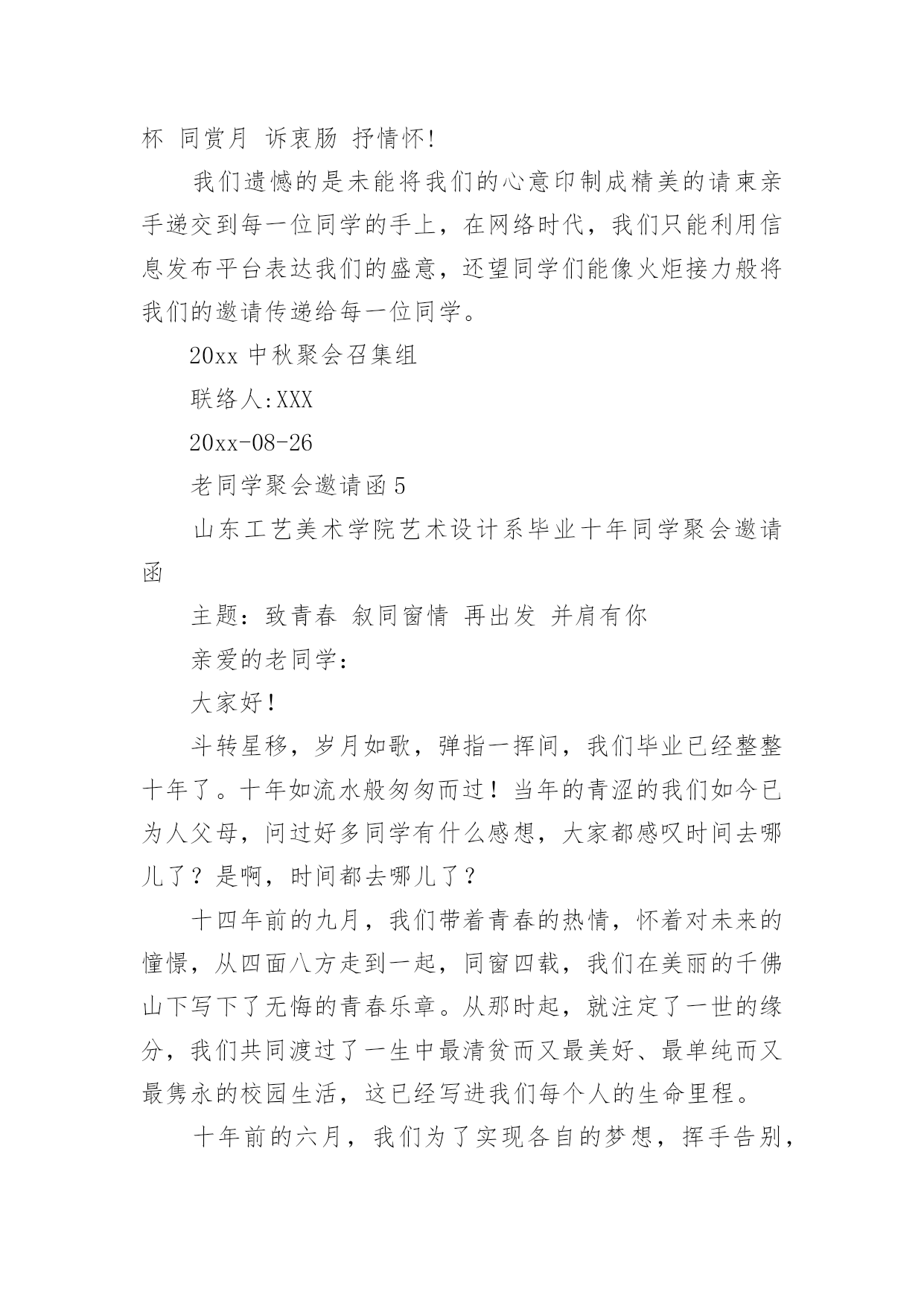 杯 同赏月 诉衷肠 抒情怀!

我们遗憾的是未能将我们的心意印制成精美的请柬亲手递交到每一位同学的手上，在网络时代，我们只能利用信息发布平台表达我们的盛意，还望同学们能像火炬接力般将我们的邀请传递给每一位同学。

20xx 中秋聚会召集组

联络人:XXX

20xx-08-26

老同学聚会邀请函 5

山东工艺美术学院艺术设计系毕业十年同学聚会邀请函

主题：致青春 叙同窗情 再出发 并肩有你

亲爱的老同学：

大家好！

斗转星移，岁月如歌，弹指一挥间，我们毕业已经整整十年了。十年如流水般匆匆而过！当年的青涩的我们如今已为人父母，问过好多同学有什么感想，大家都感叹时间去哪儿了？是啊，时间都去哪儿了？

十四年前的九月，我们带着青春的热情，怀着对未来的憧憬，从四面八方走到一起，同窗四载，我们在美丽的千佛山下写下了无悔的青春乐章。从那时起，就注定了一世的缘分，我们共同渡过了一生中最清贫而又最美好、最单纯而又最隽永的校园生活，这已经写进我们每个人的生命里程。

十年前的六月，我们为了实现各自的梦想，挥手告别，